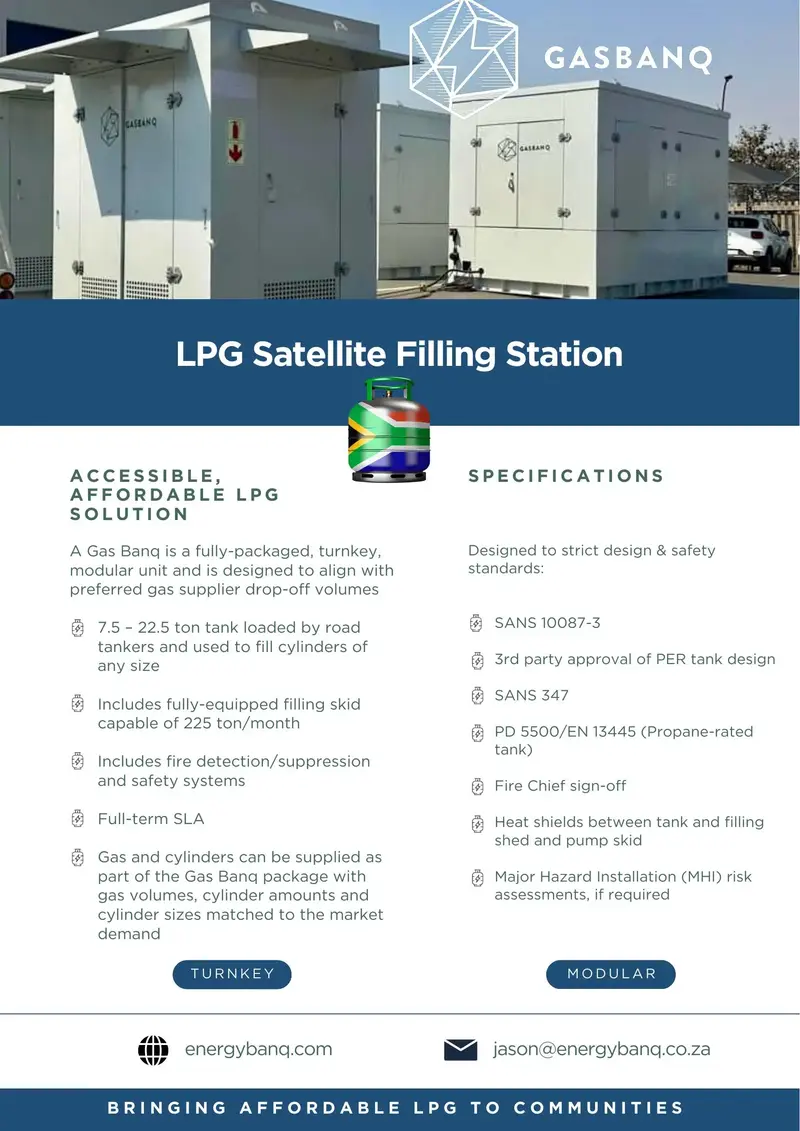 GASBANQ

GASBANQ

GASBANQ

LPG Satellite Filling Station

ACCESSIBLE, AFFORDABLE LPG SOLUTION

A Gas Banq is a fully-packaged, turnkey, modular unit and is designed to align with preferred gas supplier drop-off volumes

7.5 – 22.5 ton tank loaded by road tankers and used to fill cylinders of any size

Includes fully-equipped filling skid capable of 225 ton/month

Includes fire detection/suppression and safety systems

Full-term SLA

Gas and cylinders can be supplied as part of the Gas Banq package with gas volumes, cylinder amounts and cylinder sizes matched to the market demand

TURNKEY

SPECIFICATIONS

Designed to strict design & safety standards:

SANS 10087-3

3rd party approval of PER tank design

SANS 347

PD 5500/EN 13445 (Propane-rated tank)

Fire Chief sign-off

Heat shields between tank and filling shed and pump skid

Major Hazard Installation (MHI) risk assessments, if required

MODULAR

energybanq.com

jason@energybanq.co.za

BRINGING AFFORDABLE LPG TO COMMUNITIES